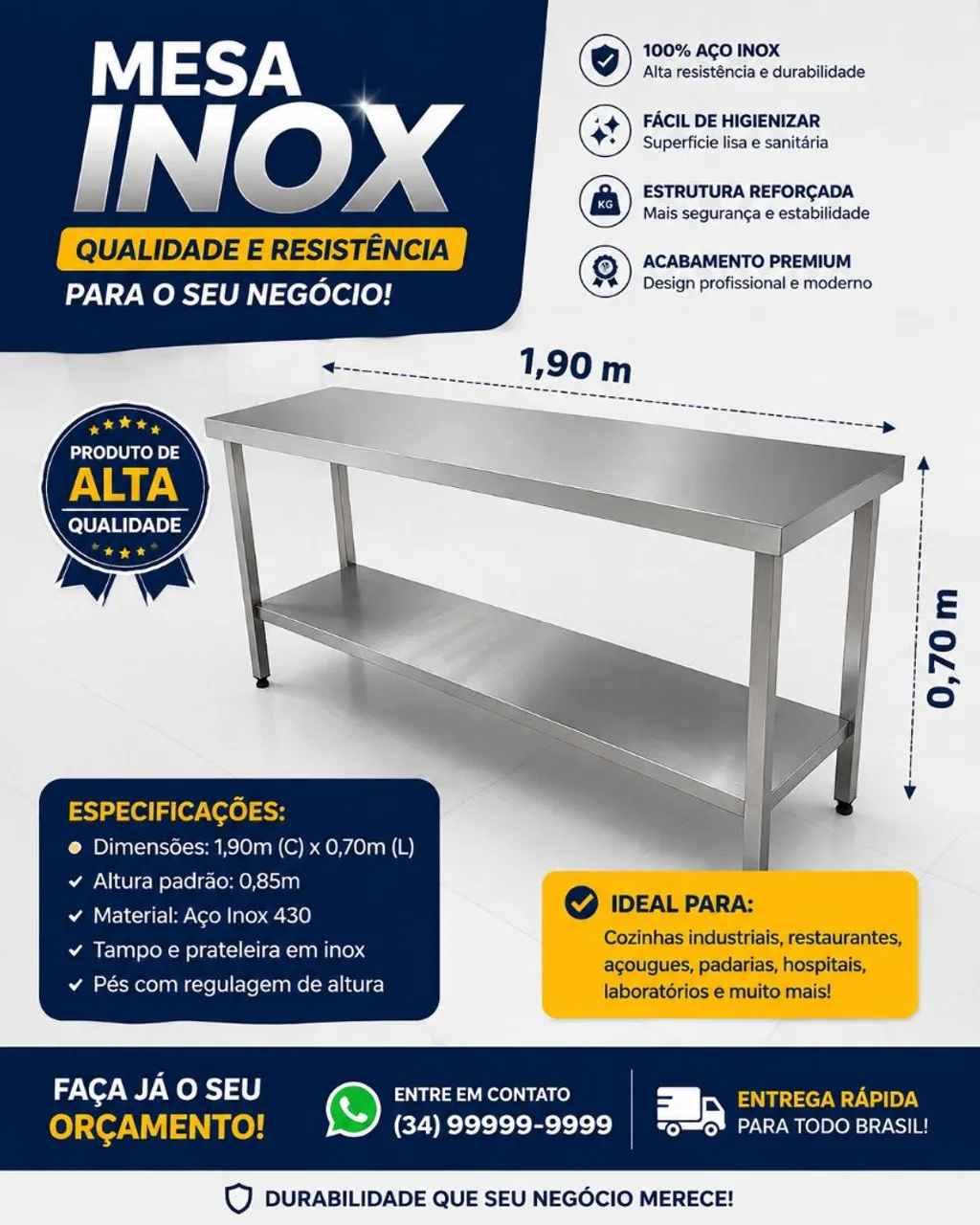 MESA
INOX
QUALIDADE E RESISTÊNCIA
PARA O SEU NEGÓCIO!

100% AÇO INOX
Alta resistência e durabilidade

FÁCIL DE HIGIENIZAR
Superfície lisa e sanitária

KG
ESTRUTURA REFORÇADA
Mais segurança e estabilidade

ACABAMENTO PREMIUM
Design profissional e moderno

1,90 m

0,70 m

PRODUTO DE
ALTA
QUALIDADE

ESPECIFICAÇÕES:
• Dimensões: 1,90m (C) x 0,70m (L)
✓ Altura padrão: 0,85m
✓ Material: Aço Inox 430
✓ Tampo e prateleira em inox
✓ Pés com regulagem de altura

IDEAL PARA:
Cozinhas industriais, restaurantes, açougues, padarias, hospitais, laboratórios e muito mais!

FAÇA JÁ O SEU
ORÇAMENTO!

ENTRE EM CONTATO
(34) 99999-9999

ENTREGA RÁPIDA
PARA TODO BRASIL!

DURABILIDADE QUE SEU NEGÓCIO MERECE!